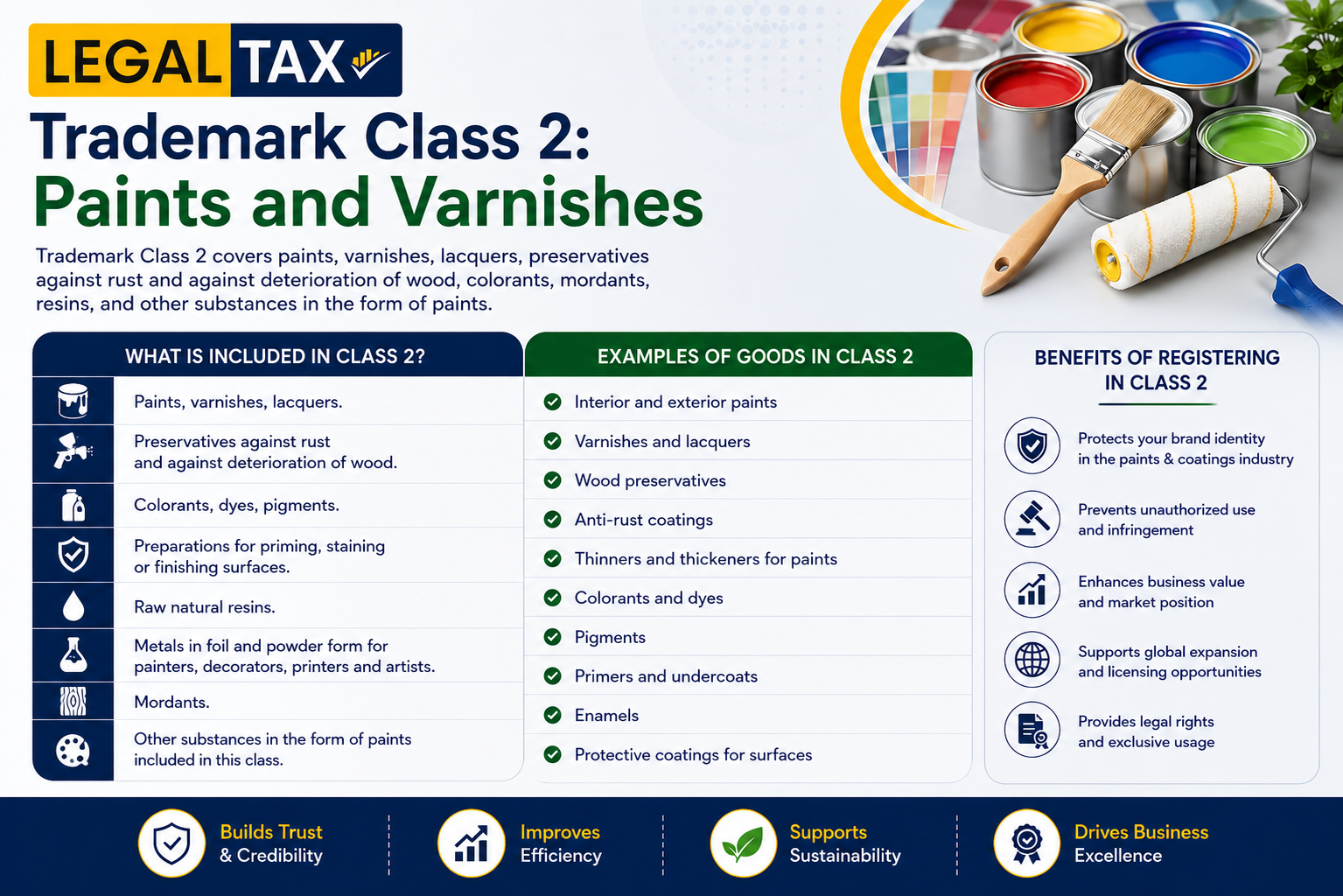 LEGAL TAX

Trademark Class 2:
Paints and Varnishes

Trademark Class 2 covers paints, varnishes, lacquers, preservatives against rust and against deterioration of wood, colorants, mordants, resins, and other substances in the form of paints.

WHAT IS INCLUDED IN CLASS 2?

Paints, varnishes, lacquers.

Preservatives against rust and against deterioration of wood.

Colorants, dyes, pigments.

Preparations for priming, staining or finishing surfaces.

Raw natural resins.

Metals in foil and powder form for painters, decorators, printers and artists.

Mordants.

Other substances in the form of paints included in this class.

EXAMPLES OF GOODS IN CLASS 2

Interior and exterior paints

Varnishes and lacquers

Wood preservatives

Anti-rust coatings

Thinners and thickeners for paints

Colorants and dyes

Pigments

Primers and undercoats

Enamels

Protective coatings for surfaces

BENEFITS OF REGISTERING IN CLASS 2

Protects your brand identity in the paints & coatings industry

Prevents unauthorized use and infringement

Enhances business value and market position

Supports global expansion and licensing opportunities

Provides legal rights and exclusive usage

Builds Trust & Credibility

Improves Efficiency

Supports Sustainability

Drives Business Excellence